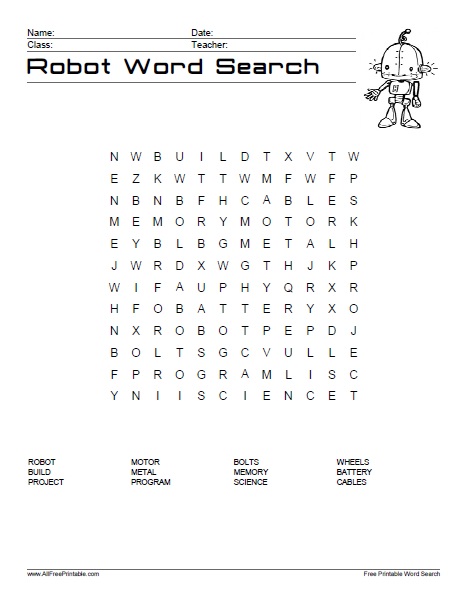 Name: Date:
Class: Teacher:

Robot Word Search

N W B U I L D T X V T W
E Z K W T T W M F W F P
N B N B F H C A B L E S
M E M O R Y M O T O R K
E Y B L B G M E T A L H
J W R D X W G T H J K P
W I F A U P H Y Q R X R
H F O B A T T E R Y X O
N X R O B O T P E P D J
B O L T S G C V U L L E
F P R O G R A M L I S C
Y N I I S C I E N C E T

ROBOT
BUILD
PROJECT

MOTOR
METAL
PROGRAM

BOLTS
MEMORY
SCIENCE

WHEELS
BATTERY
CABLES

www.AllFreePrintable.com
Free Printable Word Search